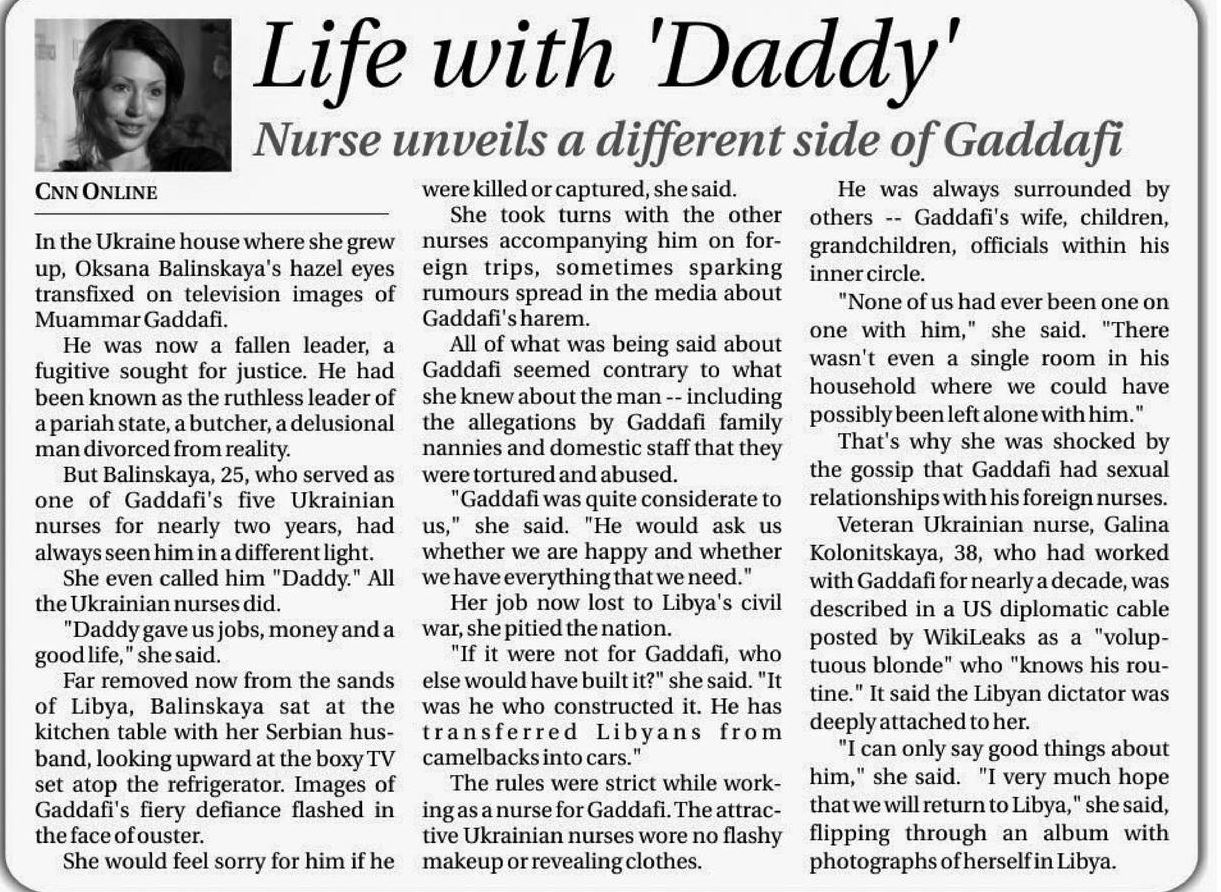 Life with 'Daddy'

Nurse unveils a different side of Gaddafi

CNN ONLINE

In the Ukraine house where she grew up, Oksana Balinskaya's hazel eyes transfixed on television images of Muammar Gaddafi.

He was now a fallen leader, a fugitive sought for justice. He had been known as the ruthless leader of a pariah state, a butcher, a delusional man divorced from reality.

But Balinskaya, 25, who served as one of Gaddafi's five Ukrainian nurses for nearly two years, had always seen him in a different light.

She even called him "Daddy." All the Ukrainian nurses did.

"Daddy gave us jobs, money and a good life," she said.

Far removed now from the sands of Libya, Balinskaya sat at the kitchen table with her Serbian husband, looking upward at the boxy TV set atop the refrigerator. Images of Gaddafi's fiery defiance flashed in the face of ouster.

She would feel sorry for him if he were killed or captured, she said.

She took turns with the other nurses accompanying him on foreign trips, sometimes sparking rumours spread in the media about Gaddafi's harem.

All of what was being said about Gaddafi seemed contrary to what she knew about the man -- including the allegations by Gaddafi family nannies and domestic staff that they were tortured and abused.

"Gaddafi was quite considerate to us," she said. "He would ask us whether we are happy and whether we have everything that we need."

Her job now lost to Libya's civil war, she pitied the nation.

"If it were not for Gaddafi, who else would have built it?" she said. "It was he who constructed it. He has transferred Libyans from camelbacks into cars."

The rules were strict while working as a nurse for Gaddafi. The attractive Ukrainian nurses wore no flashy makeup or revealing clothes.

He was always surrounded by others -- Gaddafi's wife, children, grandchildren, officials within his inner circle.

"None of us had ever been one on one with him," she said. "There wasn't even a single room in his household where we could have possibly been left alone with him."

That's why she was shocked by the gossip that Gaddafi had sexual relationships with his foreign nurses.

Veteran Ukrainian nurse, Galina Kolonitskaya, 38, who had worked with Gaddafi for nearly a decade, was described in a US diplomatic cable posted by WikiLeaks as a "voluptuous blonde" who "knows his routine." It said the Libyan dictator was deeply attached to her.

"I can only say good things about him," she said. "I very much hope that we will return to Libya," she said, flipping through an album with photographs of herself in Libya.